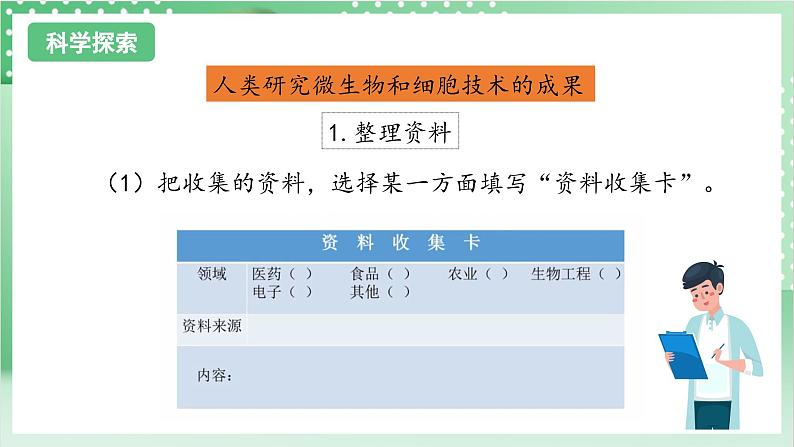 科学探索

人类研究微生物和细胞技术的成果

1. 整理资料

（1）把收集的资料，选择某一方面填写“资料收集卡”。

| 资 料 收 集 卡 | |
|---|---|
| 领域 | 医药（ ） 食品（ ） 农业（ ） 生物工程（ ） 电子（ ） 其他（ ） |
| 资料来源 | |
| 内容： | |